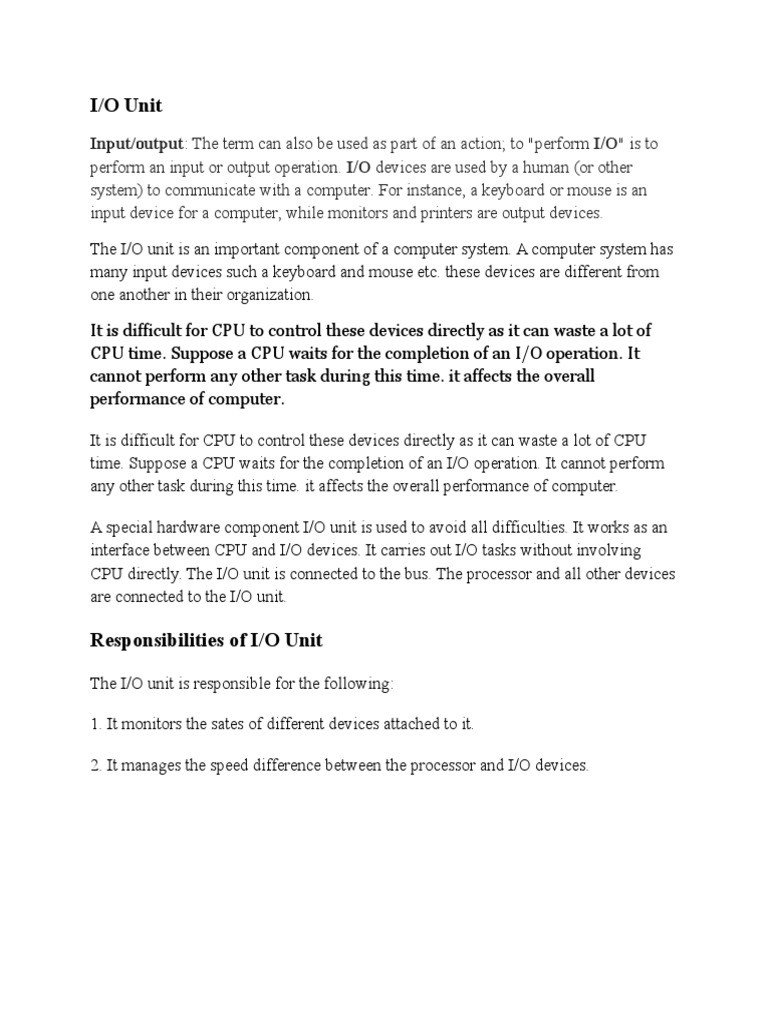 I/O Unit

Input/output: The term can also be used as part of an action; to "perform I/O" is to perform an input or output operation. I/O devices are used by a human (or other system) to communicate with a computer. For instance, a keyboard or mouse is an input device for a computer, while monitors and printers are output devices.

The I/O unit is an important component of a computer system. A computer system has many input devices such a keyboard and mouse etc. these devices are different from one another in their organization.

It is difficult for CPU to control these devices directly as it can waste a lot of CPU time. Suppose a CPU waits for the completion of an I/O operation. It cannot perform any other task during this time. it affects the overall performance of computer.

It is difficult for CPU to control these devices directly as it can waste a lot of CPU time. Suppose a CPU waits for the completion of an I/O operation. It cannot perform any other task during this time. it affects the overall performance of computer.

A special hardware component I/O unit is used to avoid all difficulties. It works as an interface between CPU and I/O devices. It carries out I/O tasks without involving CPU directly. The I/O unit is connected to the bus. The processor and all other devices are connected to the I/O unit.

Responsibilities of I/O Unit

The I/O unit is responsible for the following:

1. It monitors the sates of different devices attached to it.

2. It manages the speed difference between the processor and I/O devices.